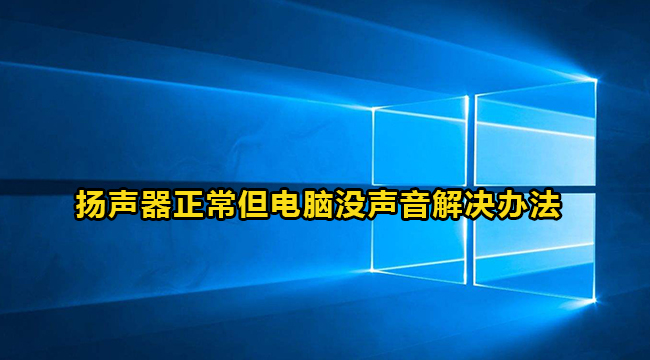 扬声器正常但电脑没声音解决办法